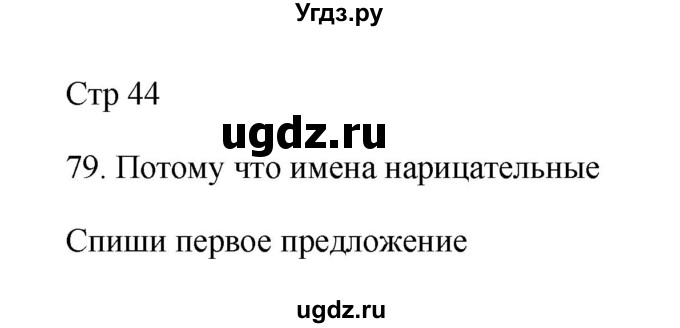 Угдз.ру

Стр 44

ugdz.ru

79. Потому что имена нарицательные

Спиши первое предложение

ugdz.ru